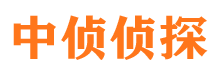 中侦侦探